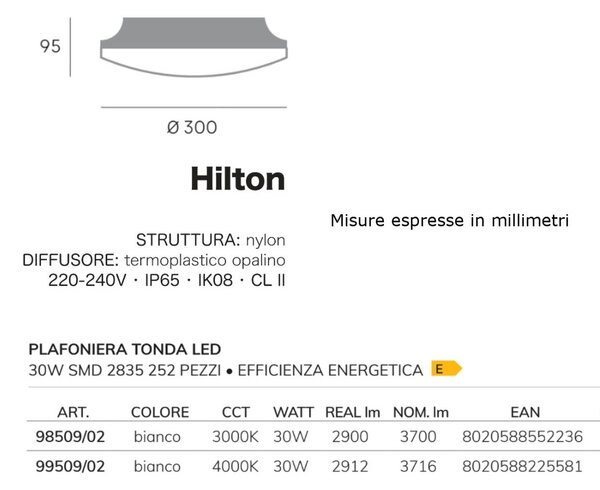 95

Ø 300

Hilton

Misure espresse in millimetri

STRUTTURA: nylon
DIFFUSORE: termoplastico opalino
220-240V · IP65 · IK08 · CL II

PLAFONIERA TONDA LED
30W SMD 2835 252 PEZZI • EFFICIENZA ENERGETICA E

| ART. | COLORE | CCT | WATT | REAL lm | NOM. lm | EAN |
|---|---|---|---|---|---|---|
| 98509/02 | bianco | 3000K | 30W | 2900 | 3700 | 8020588552236 |
| 99509/02 | bianco | 4000K | 30W | 2912 | 3716 | 8020588225581 |